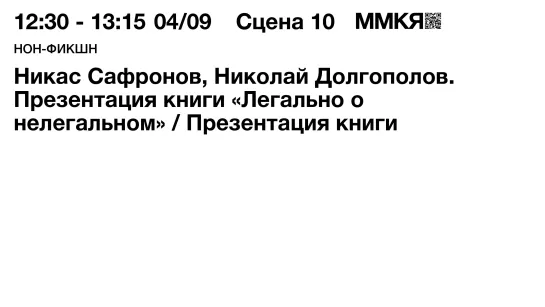 12:30 - 13:15 04/09 Сцена 10 ММКЯ

НОН-ФИКШН

Никас Сафронов, Николай Долгополов. Презентация книги «Легально о нелегальном» / Презентация книги